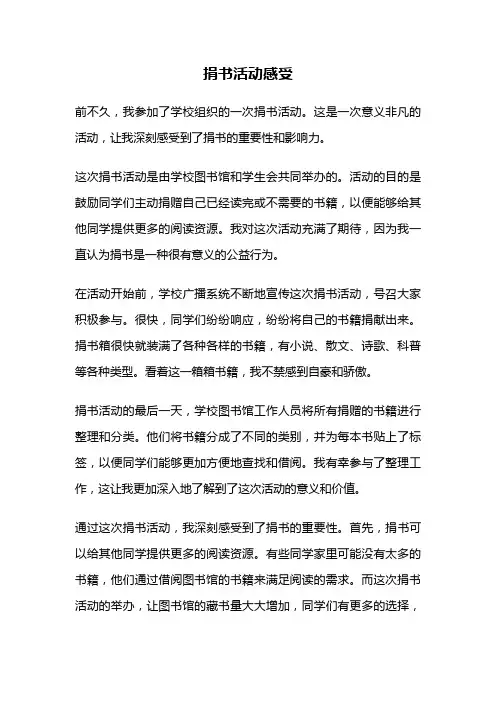 捐书活动感受

前不久，我参加了学校组织的一次捐书活动。这是一次意义非凡的活动，让我深刻感受到了捐书的重要性和影响力。

这次捐书活动是由学校图书馆和学生会共同举办的。活动的目的是鼓励同学们主动捐赠自己已经读完或不需要的书籍，以便能够给其他同学提供更多的阅读资源。我对这次活动充满了期待，因为我一直认为捐书是一种很有意义的公益行为。

在活动开始前，学校广播系统不断地宣传这次捐书活动，号召大家积极参与。很快，同学们纷纷响应，纷纷将自己的书籍捐献出来。捐书箱很快就装满了各种各样的书籍，有小说、散文、诗歌、科普等各种类型。看着这一箱箱书籍，我不禁感到自豪和骄傲。

捐书活动的最后一天，学校图书馆工作人员将所有捐赠的书籍进行整理和分类。他们将书籍分成了不同的类别，并为每本书贴上了标签，以便同学们能够更加方便地查找和借阅。我有幸参与了整理工作，这让我更加深入地了解到了这次活动的意义和价值。

通过这次捐书活动，我深刻感受到了捐书的重要性。首先，捐书可以给其他同学提供更多的阅读资源。有些同学家里可能没有太多的书籍，他们通过借阅图书馆的书籍来满足阅读的需求。而这次捐书活动的举办，让图书馆的藏书量大大增加，同学们有更多的选择，